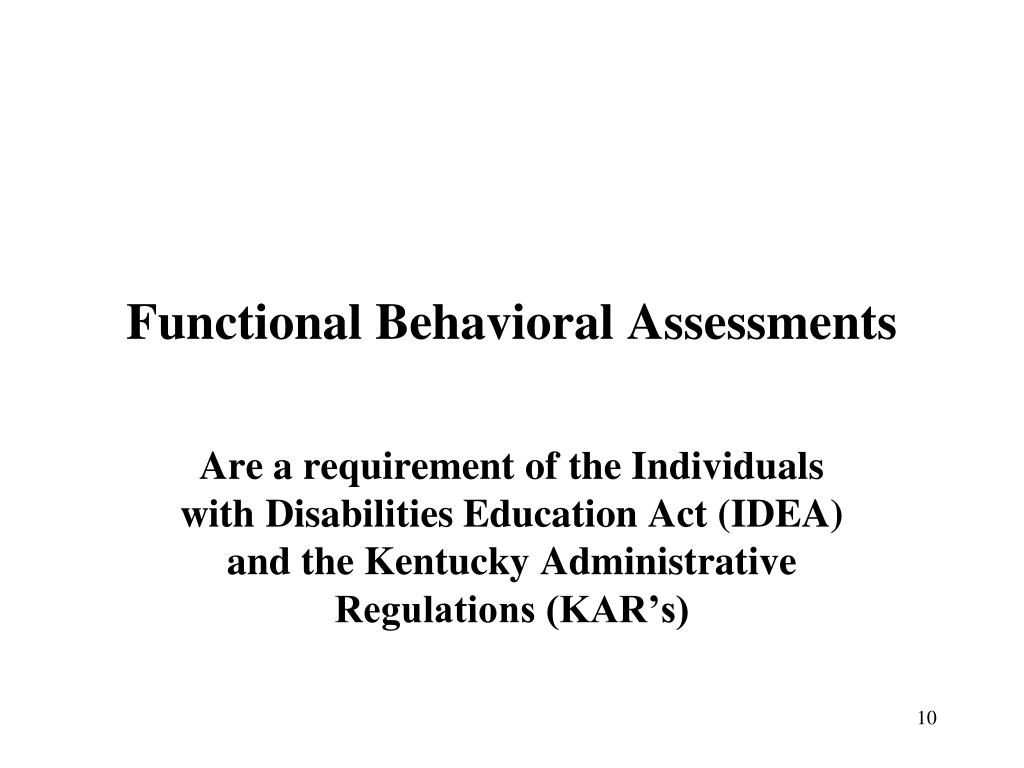 Functional Behavioral Assessments

Are a requirement of the Individuals with Disabilities Education Act (IDEA) and the Kentucky Administrative Regulations (KAR’s)

10